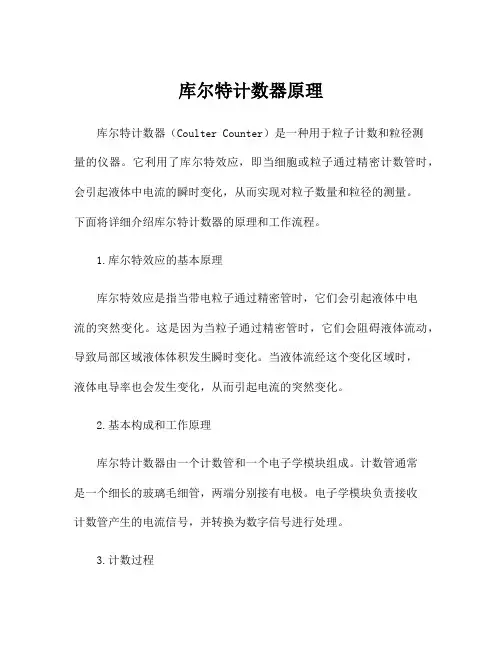 库尔特计数器原理

库尔特计数器（Coulter Counter）是一种用于粒子计数和粒径测量的仪器。它利用了库尔特效应，即当细胞或粒子通过精密计数管时，会引起液体中电流的瞬时变化，从而实现对粒子数量和粒径的测量。下面将详细介绍库尔特计数器的原理和工作流程。

1.库尔特效应的基本原理

库尔特效应是指当带电粒子通过精密管时，它们会引起液体中电流的突然变化。这是因为当粒子通过精密管时，它们会阻碍液体流动，导致局部区域液体体积发生瞬时变化。当液体流经这个变化区域时，液体电导率也会发生变化，从而引起电流的突然变化。

2.基本构成和工作原理

库尔特计数器由一个计数管和一个电子学模块组成。计数管通常是一个细长的玻璃毛细管，两端分别接有电极。电子学模块负责接收计数管产生的电流信号，并转换为数字信号进行处理。

3.计数过程